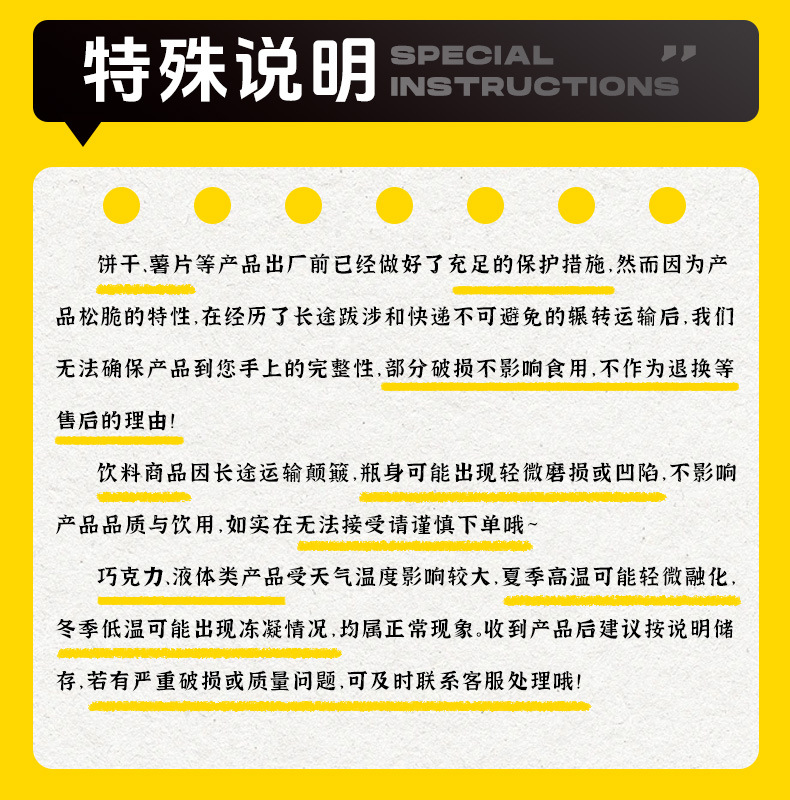 特殊说明 SPECIAL INSTRUCTIONS

饼干、薯片等产品出厂前已经做好了充足的保护措施,然而因为产品松脆的特性,在经历了长途跋涉和快递不可避免的辗转运输后,我们无法确保产品到您手上的完整性,部分破损不影响食用,不作为退换等售后的理由!

饮料商品因长途运输颠簸,瓶身可能出现轻微磨损或凹陷,不影响产品品质与饮用,如实在无法接受请谨慎下单哦~

巧克力、液体类产品受天气温度影响较大,夏季高温可能轻微融化,冬季低温可能出现冻凝情况,均属正常现象。收到产品后建议按说明储存,若有严重破损或质量问题,可及时联系客服处理哦!